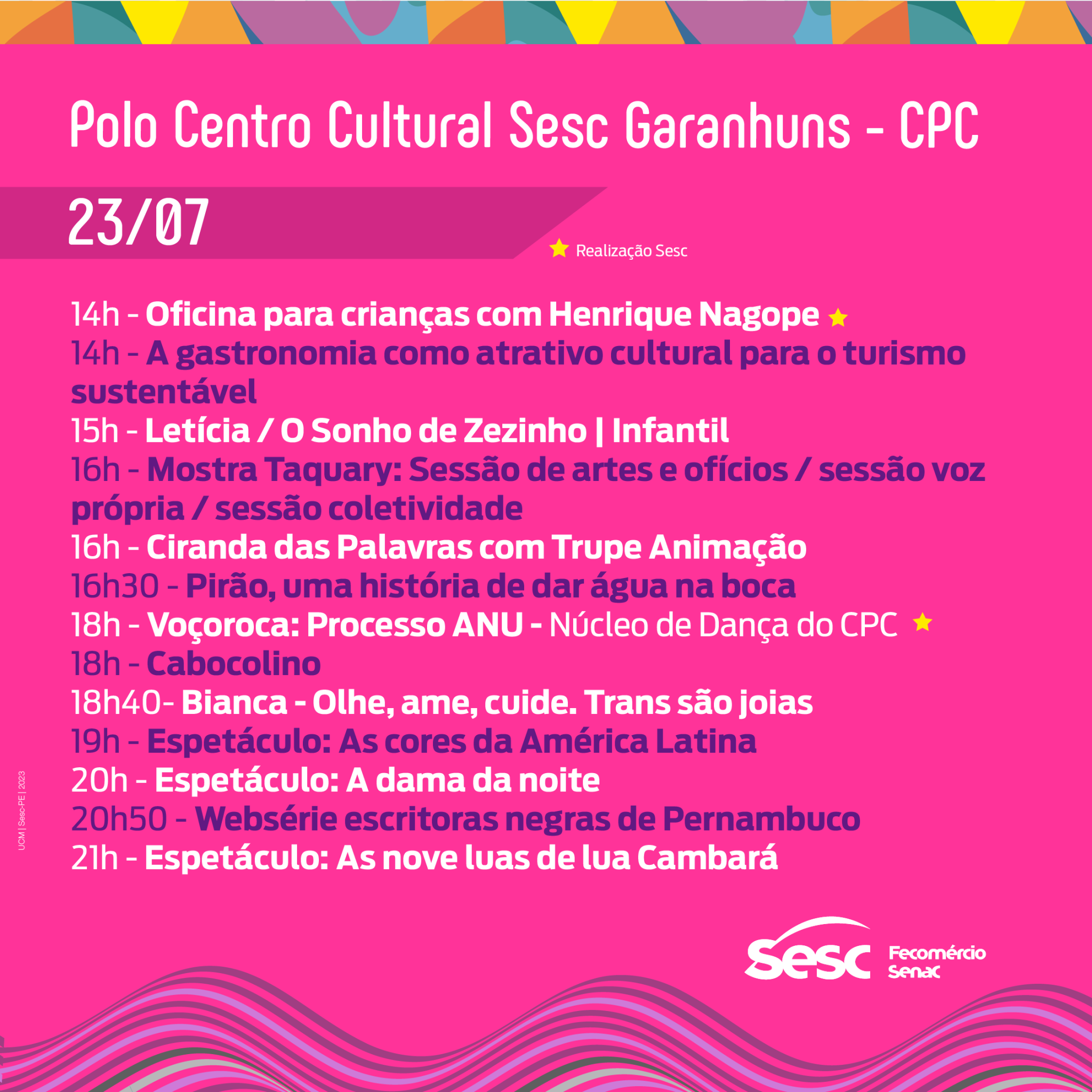 Polo Centro Cultural Sesc Garanhuns - CPC

23/07

Realização Sesc

14h - Oficina para crianças com Henrique Nagope
14h - A gastronomia como atrativo cultural para o turismo sustentável
15h - Letícia / O Sonho de Zezinho | Infantil
16h - Mostra Taquary: Sessão de artes e ofícios / sessão voz própria / sessão coletividade
16h - Ciranda das Palavras com Trupe Animação
16h30 - Pirão, uma história de dar água na boca
18h - Voçoroca: Processo ANU - Núcleo de Dança do CPC
18h - Cabocolino
18h40- Bianca - Olhe, ame, cuide. Trans são joias
19h - Espetáculo: As cores da América Latina
20h - Espetáculo: A dama da noite
20h50 - Websérie escritoras negras de Pernambuco
21h - Espetáculo: As nove luas de lua Cambará

UCM | Sesc-PE | 2023

Sesc
Fecomércio
Senac